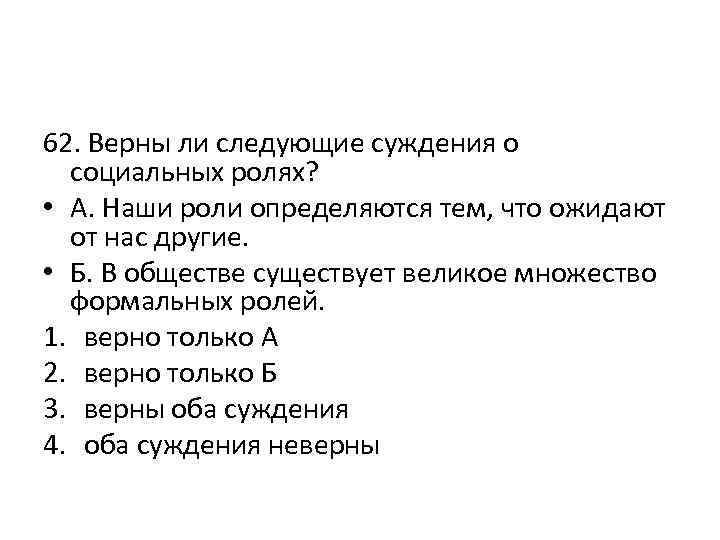 62. Верны ли следующие суждения о социальных ролях?

• А. Наши роли определяются тем, что ожидают от нас другие.

• Б. В обществе существует великое множество формальных ролей.

1. верно только А
2. верно только Б
3. верны оба суждения
4. оба суждения неверны